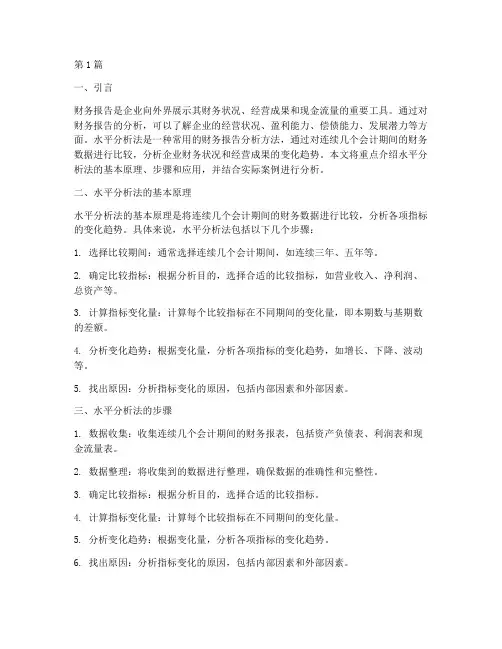 第1篇

一、引言

财务报告是企业向外界展示其财务状况、经营成果和现金流量的重要工具。通过对财务报告的分析，可以了解企业的经营状况、盈利能力、偿债能力、发展潜力等方面。水平分析法是一种常用的财务报告分析方法，通过对连续几个会计期间的财务数据进行比较，分析企业财务状况和经营成果的变化趋势。本文将重点介绍水平分析法的基本原理、步骤和应用，并结合实际案例进行分析。

二、水平分析法的基本原理

水平分析法的基本原理是将连续几个会计期间的财务数据进行比较，分析各项指标的变化趋势。具体来说，水平分析法包括以下几个步骤：

1. 选择比较期间：通常选择连续几个会计期间，如连续三年、五年等。

2. 确定比较指标：根据分析目的，选择合适的比较指标，如营业收入、净利润、总资产等。

3. 计算指标变化量：计算每个比较指标在不同期间的变化量，即本期数与基期数的差额。

4. 分析变化趋势：根据变化量，分析各项指标的变化趋势，如增长、下降、波动等。

5. 找出原因：分析指标变化的原因，包括内部因素和外部因素。

三、水平分析法的步骤

1. 数据收集：收集连续几个会计期间的财务报表，包括资产负债表、利润表和现金流量表。

2. 数据整理：将收集到的数据进行整理，确保数据的准确性和完整性。

3. 确定比较指标：根据分析目的，选择合适的比较指标。

4. 计算指标变化量：计算每个比较指标在不同期间的变化量。

5. 分析变化趋势：根据变化量，分析各项指标的变化趋势。

6. 找出原因：分析指标变化的原因，包括内部因素和外部因素。